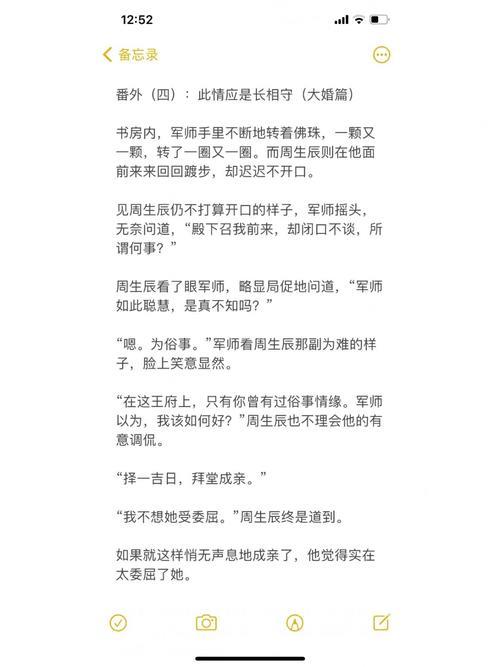 12:52

备忘录

番外（四）：此情应是长相守（大婚篇）

书房内，军师手里不断地转着佛珠，一颗又一颗，转了一圈又一圈。而周生辰则在他面前来来回回踱步，却迟迟不开口。

见周生辰仍不打算开口的样子，军师摇头，无奈问道，“殿下召我前来，却闭口不谈，所谓何事？”

周生辰看了眼军师，略显局促地问道，“军师如此聪慧，是真不知吗？”

“嗯。为俗事。”军师看周生辰那副为难的样子，脸上笑意显然。

“在这王府上，只有你曾有过俗事情缘。军师以为，我该如何好？”周生辰也不理会他的有意调侃。

“择一吉日，拜堂成亲。”

“我不想她受委屈。”周生辰终是道到。

如果就这样悄无声息地成亲了，他觉得实在太委屈了她。